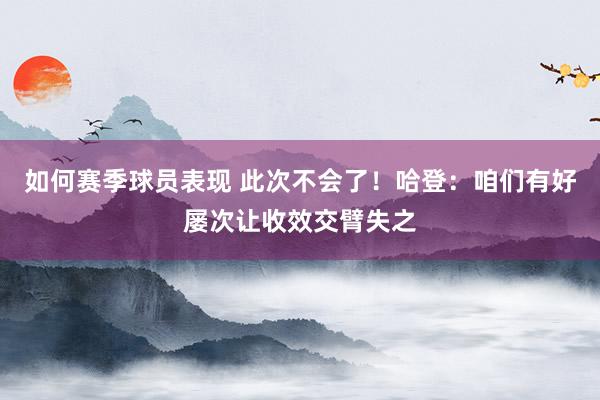 如何赛季球员表现 此次不会了！哈登：咱们有好屡次让收效交臂失之